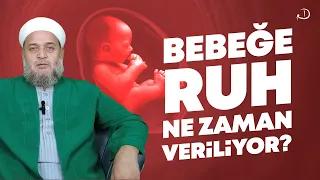 BEBEĞE
RUH
NE ZAMAN
VERİLİYOR?